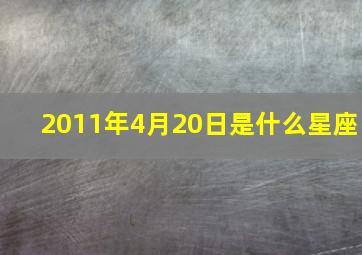 2011年4月20日是什么星座